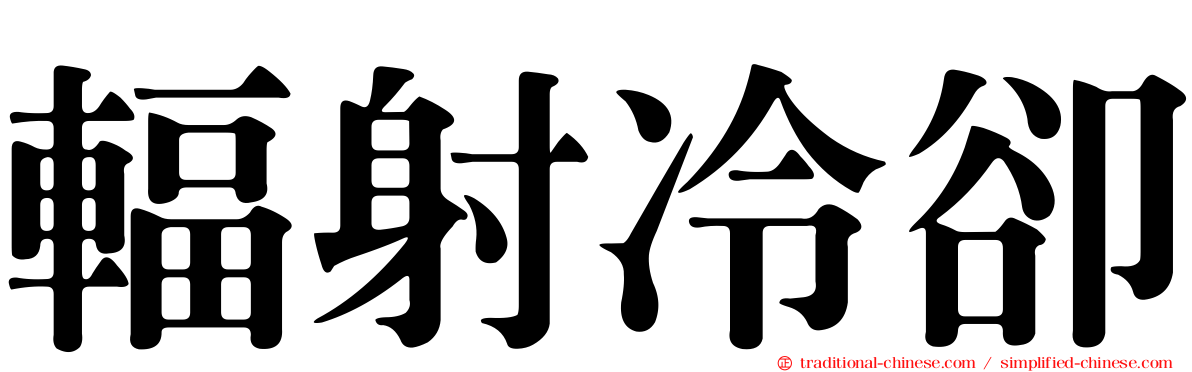 輻射冷卻

traditional-chinese.com / simplified-chinese.com